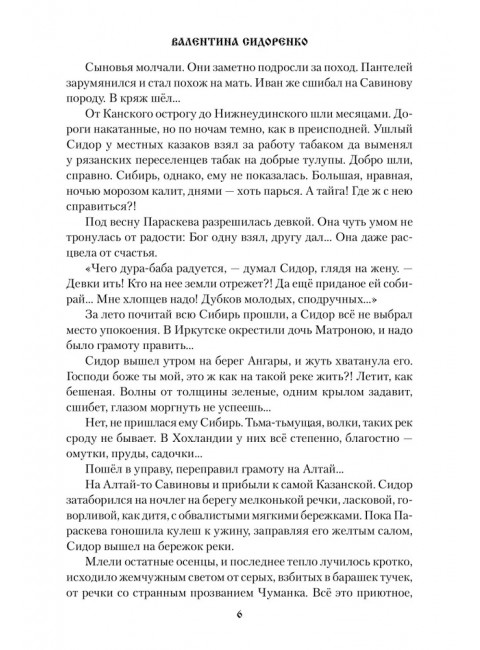 ВАЛЕНТИНА СИДОРЕНКО

Сыновья молчали. Они заметно подросли за поход. Пантелей зарумянился и стал похож на мать. Иван же сшибал на Савинову породу. В кряж шёл...

От Канского острогу до Нижнеудинского шли месяцами. Дороги накатанные, но по ночам темно, как в преисподней. Ушлый Сидор у местных казаков взял за работу табаком да выменял у рязанских переселенцев табак на добрые тулупы. Добро шли, справно. Сибирь, однако, ему не показалась. Большая, нравная, ночью морозом калит, днями — хоть парься. А тайга! Где ж с нею справиться?!

Под весну Параскева разрешилась девкой. Она чуть умом не тронулась от радости: Бог одну взял, другу дал... Она даже расцвела от счастья.

«Чего дура-баба радуется, — думал Сидор, глядя на жену. — Девки ить! Кто на нее земли отрежет?! Да ещё приданое ей собирай... Мне хлопцев надо! Дубков молодых, сподручных...»

За лето почитай всю Сибирь прошли, а Сидор всё не выбрал место упокоения. В Иркутске окрестили дочь Матроною, и надо было грамоту править...

Сидор вышел утром на берег Ангары, и жуть хватанула его. Господи боже ты мой, это ж как на такой реке жить?! Летит, как бешеная. Волны от толщины зеленые, одним крылом задавит, сшибет, глазом моргнуть не успеешь...

Нет, не пришлася ему Сибирь. Тьма-тьмущая, волки, таких рек сроду не бывает. В Хохландии у них всё степенно, благостно — омутки, пруды, садочки...

Пошёл в управу, переправил грамоту на Алтай...

На Алтай-то Савиновы и прибыли к самой Казанской. Сидор затаборился на ночлег на берегу мелконькой речки, ласковой, говорливой, как дитя, с обвалистыми мягкими бережками. Пока Параскева гоношила кулеш к ужину, заправляя его желтым салом, Сидор вышел на бережок реки.

Млели остатные осенцы, и последнее тепло лучилось кротко, исходило жемчужным светом от серых, взбитых в барашек тучек, от речки со странным прозванием Чуманка. Всё это приютное,

6